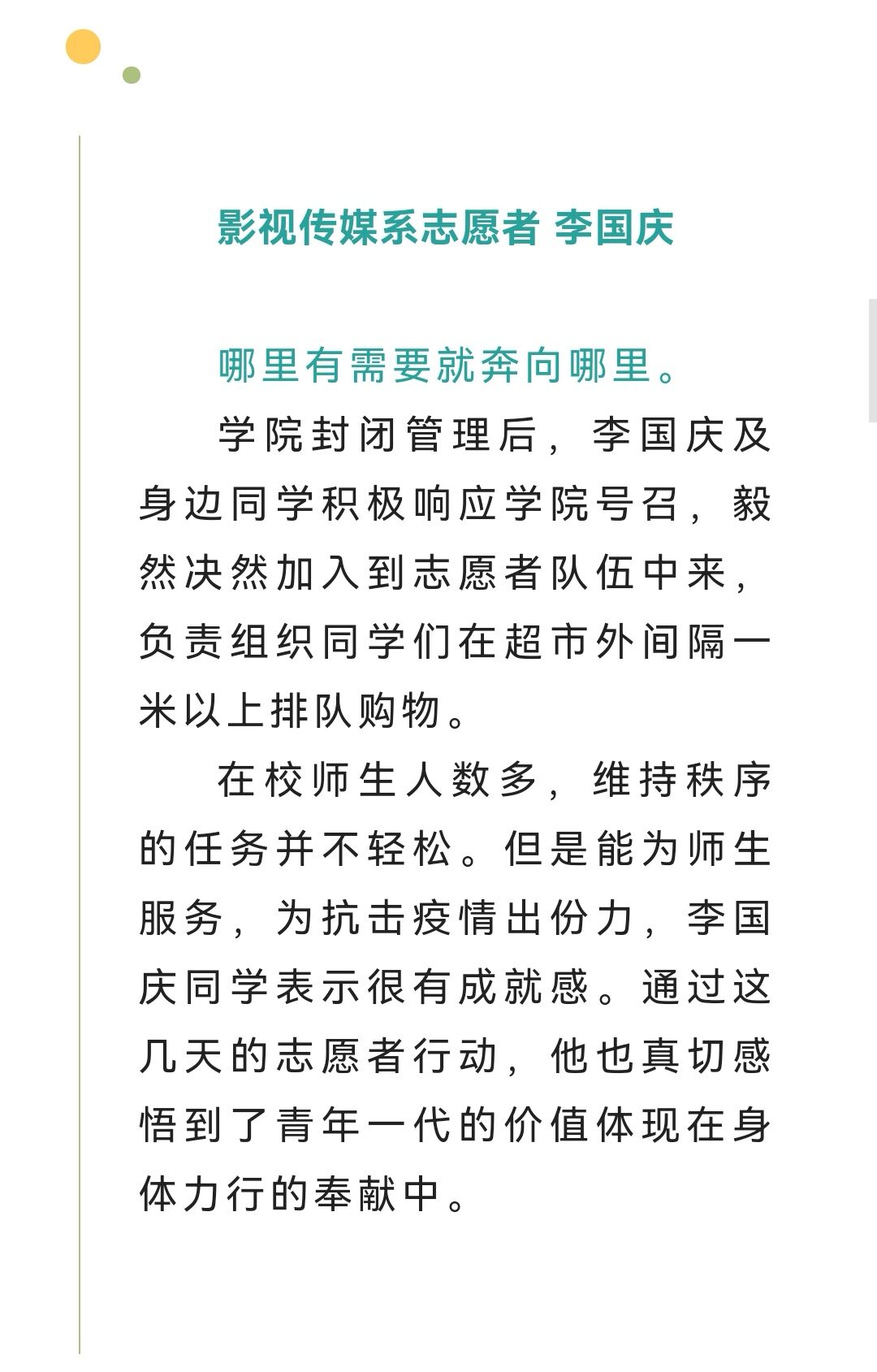 影视传媒系志愿者 李国庆

哪里有需要就奔向哪里。

学院封闭管理后，李国庆及身边同学积极响应学院号召，毅然决然加入到志愿者队伍中来，负责组织同学们在超市外间隔一米以上排队购物。

在校师生人数多，维持秩序的任务并不轻松。但是能为师生服务，为抗击疫情出份力，李国庆同学表示很有成就感。通过这几天的志愿者行动，他也真切感悟到了青年一代的价值体现在身体力行的奉献中。